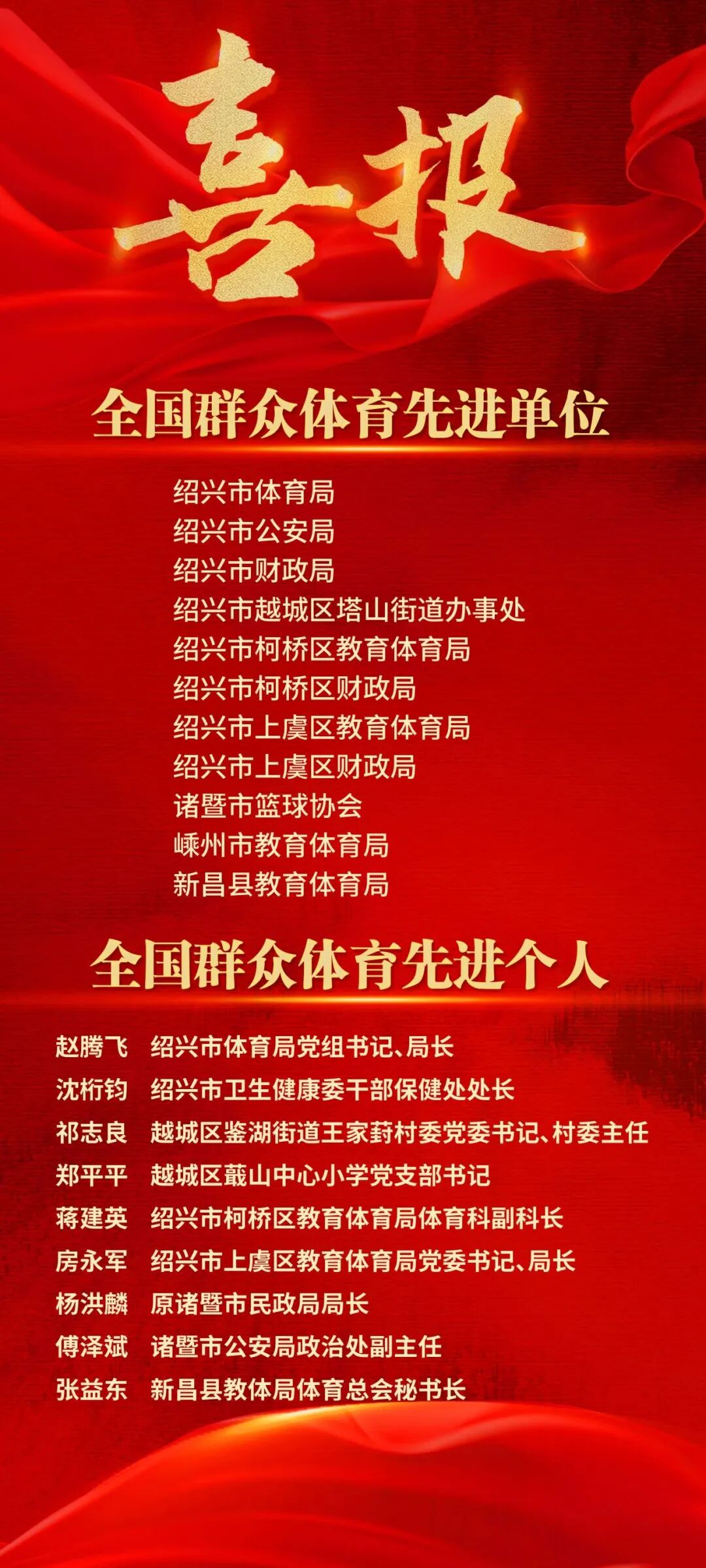 喜报

全国群众体育先进单位

绍兴市体育局
绍兴市公安局
绍兴市财政局
绍兴市越城区塔山街道办事处
绍兴市柯桥区教育体育局
绍兴市柯桥区财政局
绍兴市上虞区教育体育局
绍兴市上虞区财政局
诸暨市篮球协会
嵊州市教育体育局
新昌县教育体育局

全国群众体育先进个人

赵腾飞 绍兴市体育局党组书记、局长
沈桁钧 绍兴市卫生健康委干部保健处处长
祁志良 越城区鉴湖街道王家葑村委党委书记、村委主任
郑平平 越城区蕺山中心小学党支部书记
蒋建英 绍兴市柯桥区教育体育局体育科副科长
房永军 绍兴市上虞区教育体育局党委书记、局长
杨洪麟 原诸暨市民政局局长
傅泽斌 诸暨市公安局政治处副主任
张益东 新昌县教体局体育总会秘书长